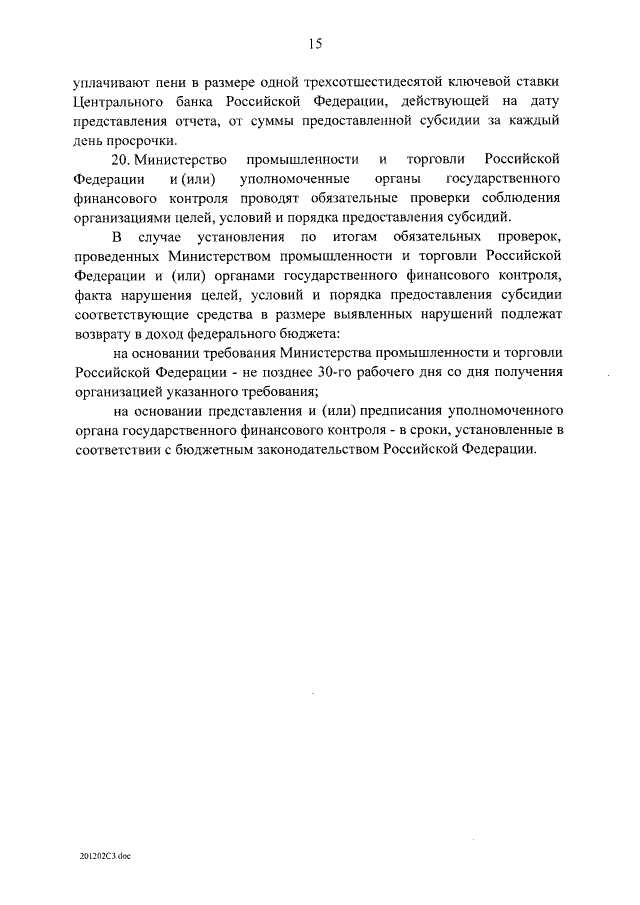 15

уплачивают пени в размере одной трехсотшестидесятой ключевой ставки Центрального банка Российской Федерации, действующей на дату представления отчета, от суммы предоставленной субсидии за каждый день просрочки.

20. Министерство промышленности и торговли Российской Федерации и (или) уполномоченные органы государственного финансового контроля проводят обязательные проверки соблюдения организациями целей, условий и порядка предоставления субсидий.

В случае установления по итогам обязательных проверок, проведенных Министерством промышленности и торговли Российской Федерации и (или) органами государственного финансового контроля, факта нарушения целей, условий и порядка предоставления субсидии соответствующие средства в размере выявленных нарушений подлежат возврату в доход федерального бюджета:

на основании требования Министерства промышленности и торговли Российской Федерации - не позднее 30-го рабочего дня со дня получения организацией указанного требования;

на основании представления и (или) предписания уполномоченного органа государственного финансового контроля - в сроки, установленные в соответствии с бюджетным законодательством Российской Федерации.

201202C3.doc